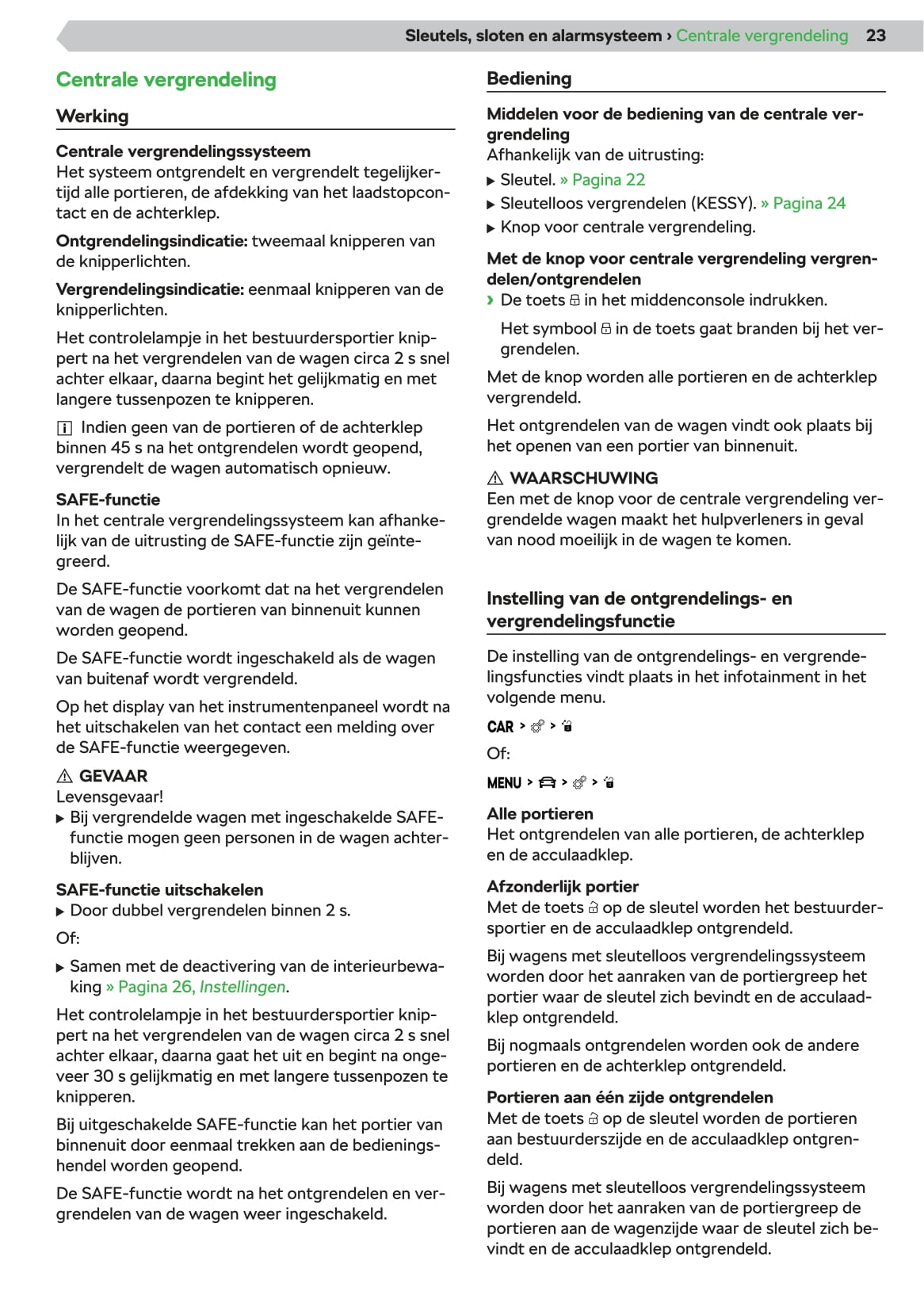 Sleutels, sloten en alarmsysteem › Centrale vergrendeling 23

Centrale vergrendeling

Werking

Centrale vergrendelingssysteem
Het systeem ontgrendelt en vergrendelt tegelijkertijd alle portieren, de afdekking van het laadstopcontact en de achterklep.

Ontgrendelingsindicatie: tweemaal knipperen van de knipperlichten.

Vergrendelingsindicatie: eenmaal knipperen van de knipperlichten.

Het controlelampje in het bestuurdersportier knippert na het vergrendelen van de wagen circa 2 s snel achter elkaar, daarna begint het gelijkmatig en met langere tussenpozen te knipperen.

Indien geen van de portieren of de achterklep binnen 45 s na het ontgrendelen wordt geopend, vergrendelt de wagen automatisch opnieuw.

SAFE-functie
In het centrale vergrendelingssysteem kan afhankelijk van de uitrusting de SAFE-functie zijn geïntegreerd.

De SAFE-functie voorkomt dat na het vergrendelen van de wagen de portieren van binnenuit kunnen worden geopend.

De SAFE-functie wordt ingeschakeld als de wagen van buitenaf wordt vergrendeld.

Op het display van het instrumentenpaneel wordt na het uitschakelen van het contact een melding over de SAFE-functie weergegeven.

GEVAAR
Levensgevaar!
▶ Bij vergrendelde wagen met ingeschakelde SAFE-functie mogen geen personen in de wagen achterblijven.

SAFE-functie uitschakelen
▶ Door dubbel vergrendelen binnen 2 s.

Of:

▶ Samen met de deactivering van de interieurbewaking » Pagina 26, Instellingen.

Het controlelampje in het bestuurdersportier knippert na het vergrendelen van de wagen circa 2 s snel achter elkaar, daarna gaat het uit en begint na ongeveer 30 s gelijkmatig en met langere tussenpozen te knipperen.

Bij uitgeschakelde SAFE-functie kan het portier van binnenuit door eenmaal trekken aan de bedieningshendel worden geopend.

De SAFE-functie wordt na het ontgrendelen en vergrendelen van de wagen weer ingeschakeld.

Bediening

Middelen voor de bediening van de centrale vergrendeling
Afhankelijk van de uitrusting:
▶ Sleutel. » Pagina 22
▶ Sleutelloos vergrendelen (KESSY). » Pagina 24
▶ Knop voor centrale vergrendeling.

Met de knop voor centrale vergrendeling vergrendelen/ontgrendelen
› De toets in het middenconsole indrukken.

Het symbool in de toets gaat branden bij het vergrendelen.

Met de knop worden alle portieren en de achterklep vergrendeld.

Het ontgrendelen van de wagen vindt ook plaats bij het openen van een portier van binnenuit.

WAARSCHUWING
Een met de knop voor de centrale vergrendeling vergrendelde wagen maakt het hulpverleners in geval van nood moeilijk in de wagen te komen.

Instelling van de ontgrendelings- en vergrendelingsfunctie

De instelling van de ontgrendelings- en vergrendelingsfuncties vindt plaats in het infotainment in het volgende menu.

CAR > > 

Of:

MENU > > > 

Alle portieren
Het ontgrendelen van alle portieren, de achterklep en de acculaadklep.

Afzonderlijk portier
Met de toets op de sleutel worden het bestuurdersportier en de acculaadklep ontgrendeld.

Bij wagens met sleutelloos vergrendelingssysteem worden door het aanraken van de portiergreep het portier waar de sleutel zich bevindt en de acculaadklep ontgrendeld.

Bij nogmaals ontgrendelen worden ook de andere portieren en de achterklep ontgrendeld.

Portieren aan één zijde ontgrendelen
Met de toets op de sleutel worden de portieren aan bestuurderszijde en de acculaadklep ontgrendeld.

Bij wagens met sleutelloos vergrendelingssysteem worden door het aanraken van de portiergreep de portieren aan de wagenzijde waar de sleutel zich bevindt en de acculaadklep ontgrendeld.